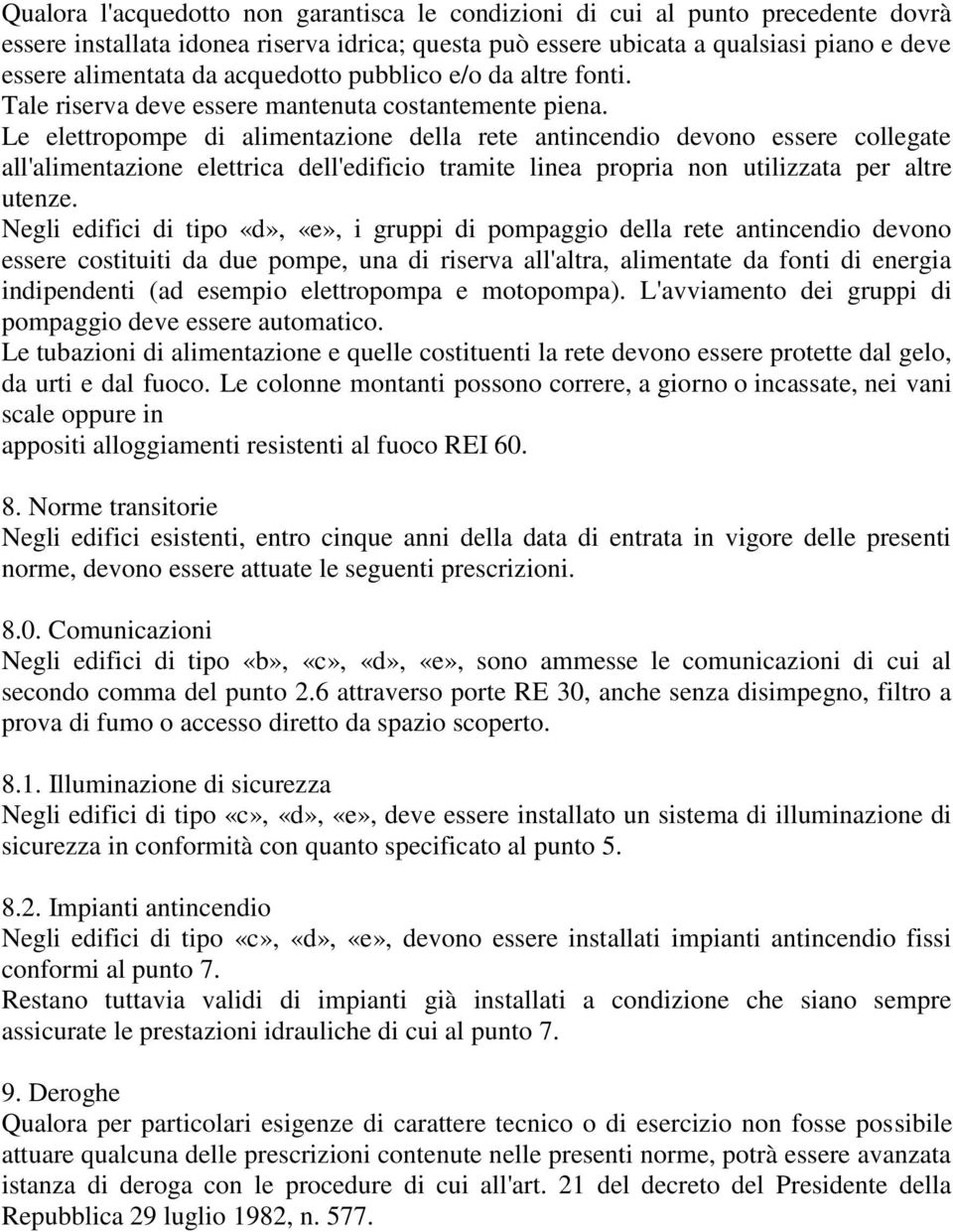 Qualora l'acquedotto non garantisca le condizioni di cui al punto precedente dovrà essere installata idonea riserva idrica; questa può essere ubicata a qualsiasi piano e deve essere alimentata da acquedotto pubblico e/o da altre fonti.
Tale riserva deve essere mantenuta costantemente piena.
Le elettropompe di alimentazione della rete antincendio devono essere collegate all'alimentazione elettrica dell'edificio tramite linea propria non utilizzata per altre utenze.
Negli edifici di tipo «d», «e», i gruppi di pompaggio della rete antincendio devono essere costituiti da due pompe, una di riserva all'altra, alimentate da fonti di energia indipendenti (ad esempio elettropompa e motopompa). L'avviamento dei gruppi di pompaggio deve essere automatico.
Le tubazioni di alimentazione e quelle costituenti la rete devono essere protette dal gelo, da urti e dal fuoco. Le colonne montanti possono correre, a giorno o incassate, nei vani scale oppure in
appositi alloggiamenti resistenti al fuoco REI 60.

8. Norme transitorie
Negli edifici esistenti, entro cinque anni della data di entrata in vigore delle presenti norme, devono essere attuate le seguenti prescrizioni.

8.0. Comunicazioni
Negli edifici di tipo «b», «c», «d», «e», sono ammesse le comunicazioni di cui al secondo comma del punto 2.6 attraverso porte RE 30, anche senza disimpegno, filtro a prova di fumo o accesso diretto da spazio scoperto.

8.1. Illuminazione di sicurezza
Negli edifici di tipo «c», «d», «e», deve essere installato un sistema di illuminazione di sicurezza in conformità con quanto specificato al punto 5.

8.2. Impianti antincendio
Negli edifici di tipo «c», «d», «e», devono essere installati impianti antincendio fissi conformi al punto 7.
Restano tuttavia validi di impianti già installati a condizione che siano sempre assicurate le prestazioni idrauliche di cui al punto 7.

9. Deroghe
Qualora per particolari esigenze di carattere tecnico o di esercizio non fosse possibile attuare qualcuna delle prescrizioni contenute nelle presenti norme, potrà essere avanzata istanza di deroga con le procedure di cui all'art. 21 del decreto del Presidente della Repubblica 29 luglio 1982, n. 577.